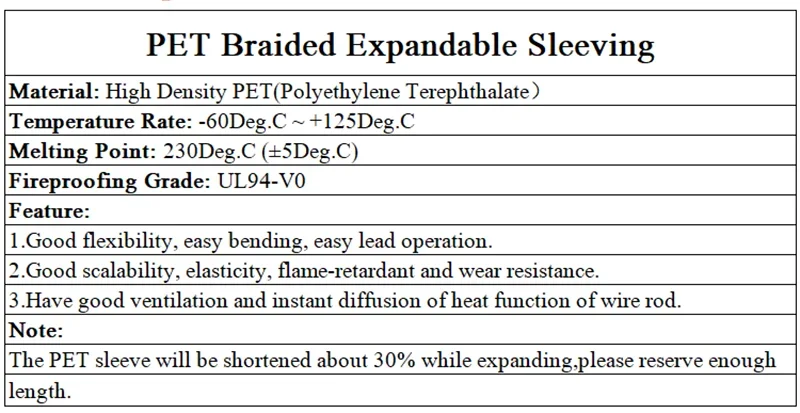 | PET Braided Expandable Sleeving |
|---|
| Material: High Density PET(Polyethylene Terephthalate) |
| Temperature Rate: -60Deg.C ~ +125Deg.C |
| Melting Point: 230Deg.C (±5Deg.C) |
| Fireproofing Grade: UL94-V0 |
| Feature: |
| 1.Good flexibility, easy bending, easy lead operation. |
| 2.Good scalability, elasticity, flame-retardant and wear resistance. |
| 3.Have good ventilation and instant diffusion of heat function of wire rod. |
| Note: |
| The PET sleeve will be shortened about 30% while expanding,please reserve enough length. |